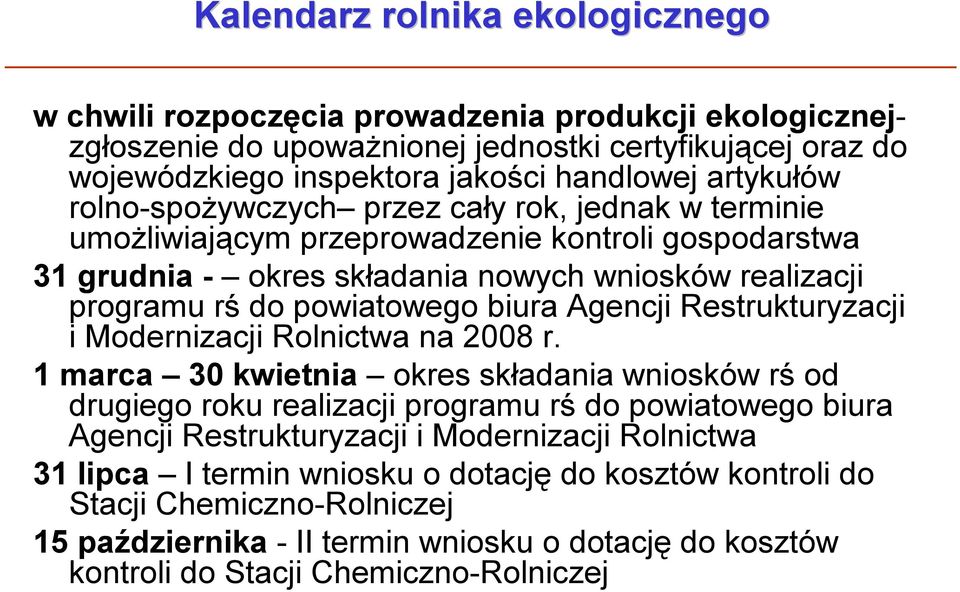 Kalendarz rolnika ekologicznego

w chwili rozpoczęcia prowadzenia produkcji ekologicznej- zgłoszenie do upoważnionej jednostki certyfikującej oraz do wojewódzkiego inspektora jakości handlowej artykułów rolno-spożywczych– przez cały rok, jednak w terminie umożliwiającym przeprowadzenie kontroli gospodarstwa

31 grudnia - – okres składania nowych wniosków realizacji programu rś do powiatowego biura Agencji Restrukturyzacji i Modernizacji Rolnictwa na 2008 r.

1 marca – 30 kwietnia – okres składania wniosków rś od drugiego roku realizacji programu rś do powiatowego biura Agencji Restrukturyzacji i Modernizacji Rolnictwa

31 lipca – I termin wniosku o dotację do kosztów kontroli do Stacji Chemiczno-Rolniczej

15 października - II termin wniosku o dotację do kosztów kontroli do Stacji Chemiczno-Rolniczej